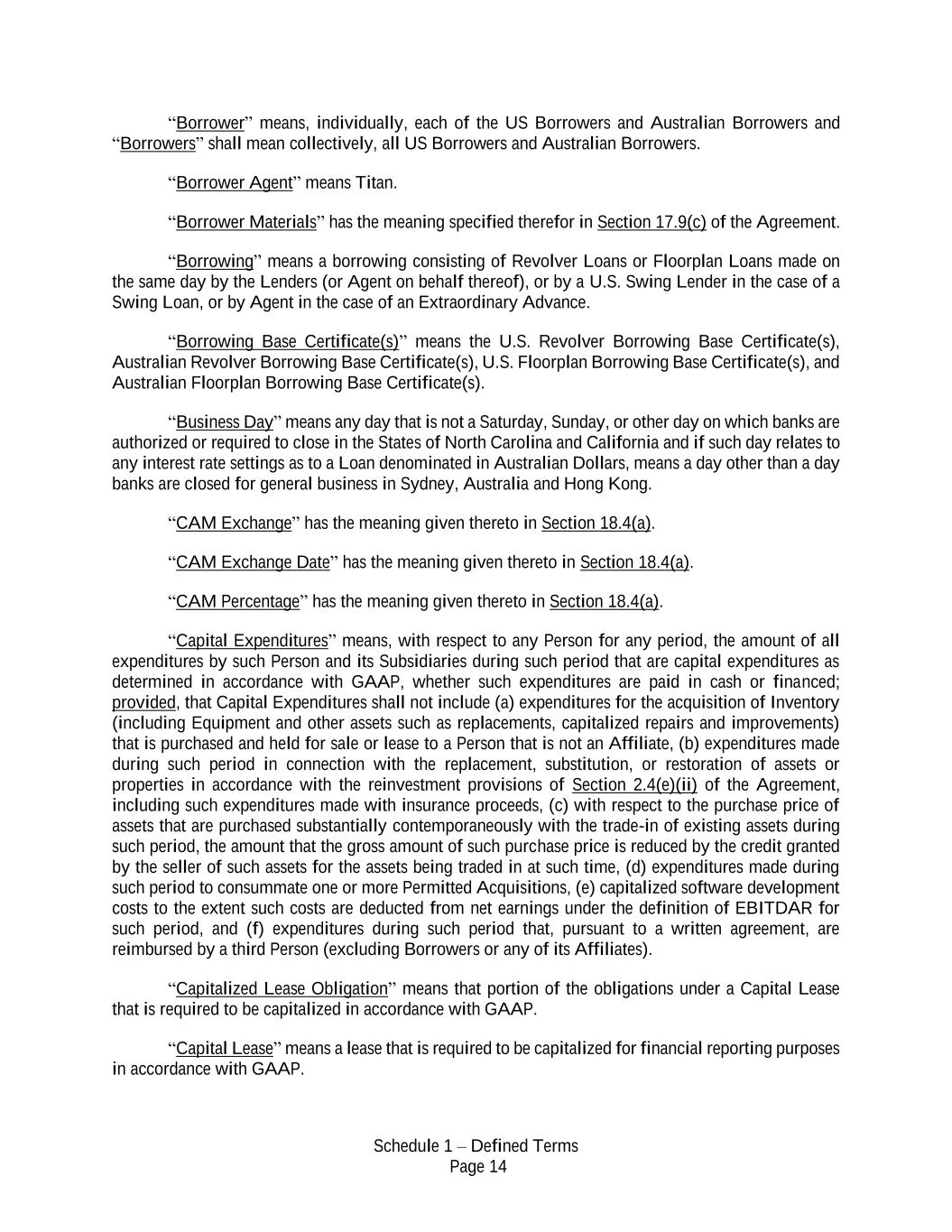 “Borrower” means, individually, each of the US Borrowers and Australian Borrowers and “Borrowers” shall mean collectively, all US Borrowers and Australian Borrowers.

“Borrower Agent” means Titan.

“Borrower Materials” has the meaning specified therefor in Section 17.9(c) of the Agreement.

“Borrowing” means a borrowing consisting of Revolver Loans or Floorplan Loans made on the same day by the Lenders (or Agent on behalf thereof), or by a U.S. Swing Lender in the case of a Swing Loan, or by Agent in the case of an Extraordinary Advance.

“Borrowing Base Certificate(s)” means the U.S. Revolver Borrowing Base Certificate(s), Australian Revolver Borrowing Base Certificate(s), U.S. Floorplan Borrowing Base Certificate(s), and Australian Floorplan Borrowing Base Certificate(s).

“Business Day” means any day that is not a Saturday, Sunday, or other day on which banks are authorized or required to close in the States of North Carolina and California and if such day relates to any interest rate settings as to a Loan denominated in Australian Dollars, means a day other than a day banks are closed for general business in Sydney, Australia and Hong Kong.

“CAM Exchange” has the meaning given thereto in Section 18.4(a).

“CAM Exchange Date” has the meaning given thereto in Section 18.4(a).

“CAM Percentage” has the meaning given thereto in Section 18.4(a).

“Capital Expenditures” means, with respect to any Person for any period, the amount of all expenditures by such Person and its Subsidiaries during such period that are capital expenditures as determined in accordance with GAAP, whether such expenditures are paid in cash or financed; provided, that Capital Expenditures shall not include (a) expenditures for the acquisition of Inventory (including Equipment and other assets such as replacements, capitalized repairs and improvements) that is purchased and held for sale or lease to a Person that is not an Affiliate, (b) expenditures made during such period in connection with the replacement, substitution, or restoration of assets or properties in accordance with the reinvestment provisions of Section 2.4(e)(ii) of the Agreement, including such expenditures made with insurance proceeds, (c) with respect to the purchase price of assets that are purchased substantially contemporaneously with the trade-in of existing assets during such period, the amount that the gross amount of such purchase price is reduced by the credit granted by the seller of such assets for the assets being traded in at such time, (d) expenditures made during such period to consummate one or more Permitted Acquisitions, (e) capitalized software development costs to the extent such costs are deducted from net earnings under the definition of EBITDAR for such period, and (f) expenditures during such period that, pursuant to a written agreement, are reimbursed by a third Person (excluding Borrowers or any of its Affiliates).

“Capitalized Lease Obligation” means that portion of the obligations under a Capital Lease that is required to be capitalized in accordance with GAAP.

“Capital Lease” means a lease that is required to be capitalized for financial reporting purposes in accordance with GAAP.

Schedule 1 – Defined Terms
Page 14